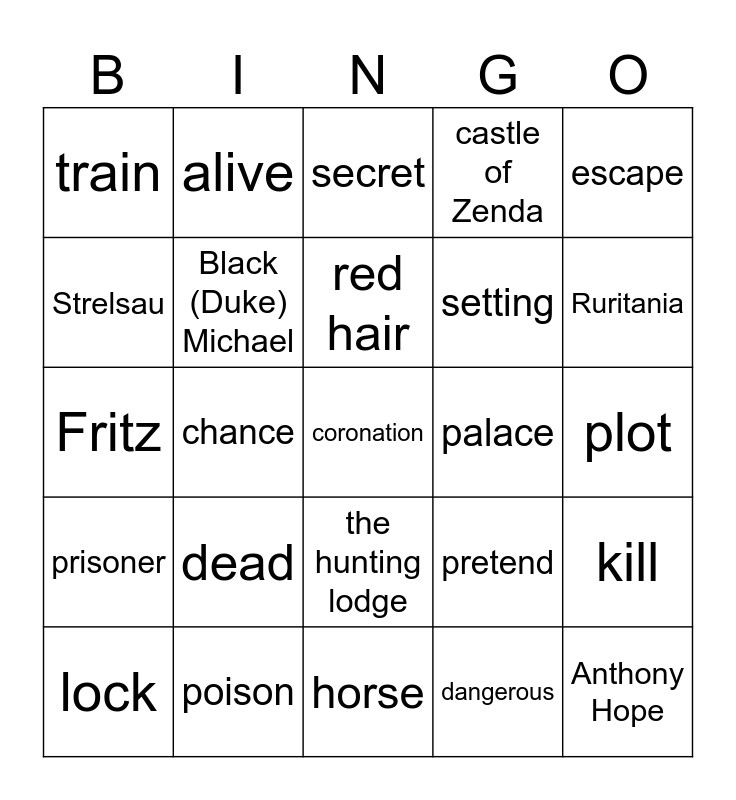 | B | I | N | G | O |
|---|---|---|---|---|
| train | alive | secret | castle of Zenda | escape |
| Strelsau | Black (Duke) Michael | red hair | setting | Ruritania |
| Fritz | chance | coronation | palace | plot |
| prisoner | dead | the hunting lodge | pretend | kill |
| lock | poison | horse | dangerous | Anthony Hope |